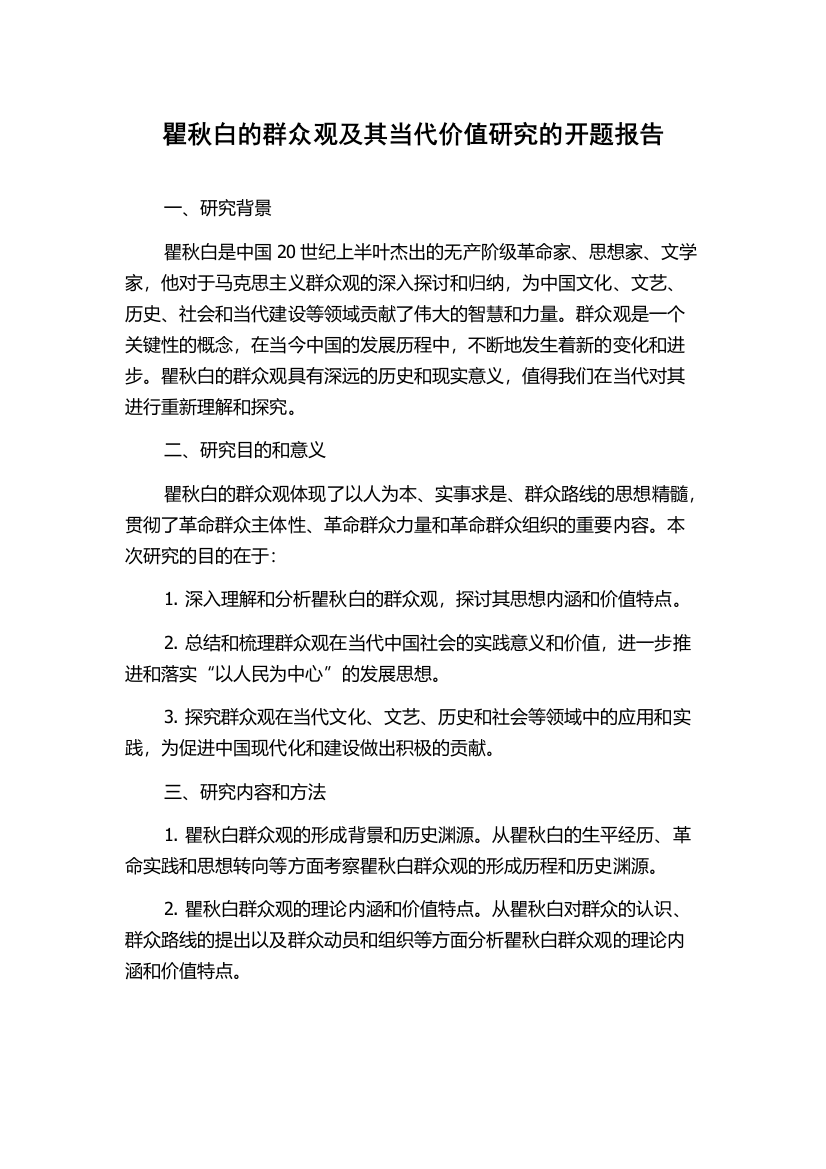 瞿秋白的群众观及其当代价值研究的开题报告

一、研究背景

瞿秋白是中国 20 世纪上半叶杰出的无产阶级革命家、思想家、文学家，他对于马克思主义群众观的深入探讨和归纳，为中国文化、文艺、历史、社会和当代建设等领域贡献了伟大的智慧和力量。群众观是一个关键性的概念，在当今中国的发展历程中，不断地发生着新的变化和进步。瞿秋白的群众观具有深远的历史和现实意义，值得我们在当代对其进行重新理解和探究。

二、研究目的和意义

瞿秋白的群众观体现了以人为本、实事求是、群众路线的思想精髓，贯彻了革命群众主体性、革命群众力量和革命群众组织的重要内容。本次研究的目的在于：

1. 深入理解和分析瞿秋白的群众观，探讨其思想内涵和价值特点。

2. 总结和梳理群众观在当代中国社会的实践意义和价值，进一步推进和落实“以人民为中心”的发展思想。

3. 探究群众观在当代文化、文艺、历史和社会等领域中的应用和实践，为促进中国现代化和建设做出积极的贡献。

三、研究内容和方法

1. 瞿秋白群众观的形成背景和历史渊源。从瞿秋白的生平经历、革命实践和思想转向等方面考察瞿秋白群众观的形成历程和历史渊源。

2. 瞿秋白群众观的理论内涵和价值特点。从瞿秋白对群众的认识、群众路线的提出以及群众动员和组织等方面分析瞿秋白群众观的理论内涵和价值特点。